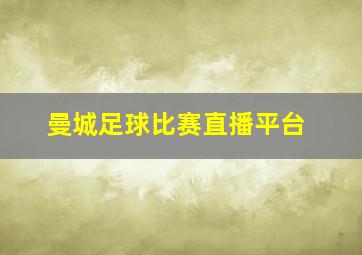 曼城足球比赛直播平台